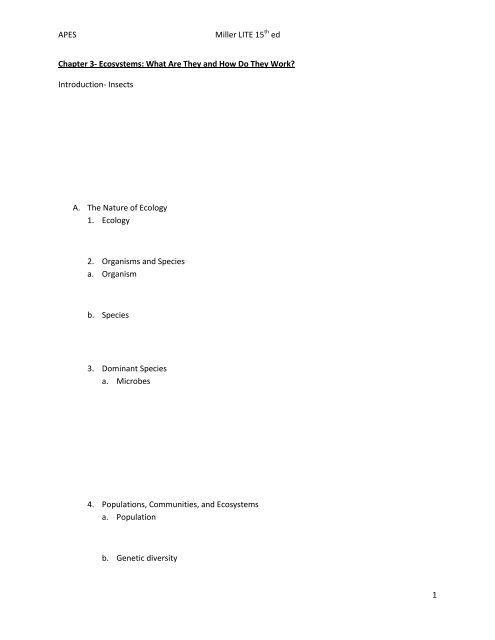 APES Miller LITE 15$^{th}$ ed

Chapter 3- Ecosystems: What Are They and How Do They Work?

Introduction- Insects

A. The Nature of Ecology
1. Ecology

2. Organisms and Species
a. Organism

b. Species

3. Dominant Species
a. Microbes

4. Populations, Communities, and Ecosystems
a. Population

b. Genetic diversity

1